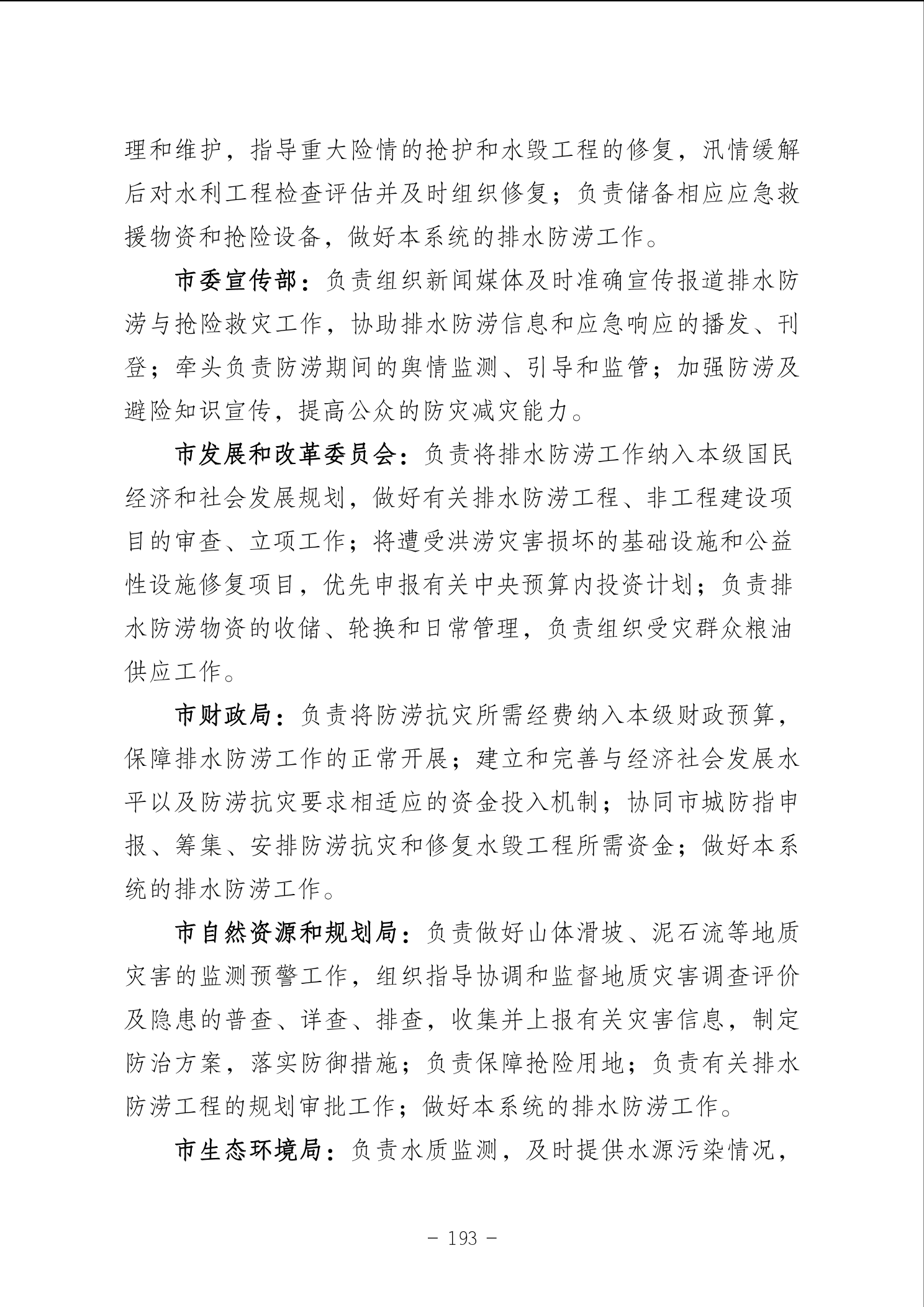 理和维护，指导重大险情的抢护和水毁工程的修复，汛情缓解后对水利工程检查评估并及时组织修复；负责储备相应应急救援物资和抢险设备，做好本系统的排水防涝工作。

市委宣传部：负责组织新闻媒体及时准确宣传报道排水防涝与抢险救灾工作，协助排水防涝信息和应急响应的播发、刊登；牵头负责防涝期间的舆情监测、引导和监管；加强防涝及避险知识宣传，提高公众的防灾减灾能力。

市发展和改革委员会：负责将排水防涝工作纳入本级国民经济和社会发展规划，做好有关排水防涝工程、非工程建设项目的审查、立项工作；将遭受洪涝灾害损坏的基础设施和公益性设施修复项目，优先申报有关中央预算内投资计划；负责排水防涝物资的收储、轮换和日常管理，负责组织受灾群众粮油供应工作。

市财政局：负责将防涝抗灾所需经费纳入本级财政预算，保障排水防涝工作的正常开展；建立和完善与经济社会发展水平以及防涝抗灾要求相适应的资金投入机制；协同市城防指申报、筹集、安排防涝抗灾和修复水毁工程所需资金；做好本系统的排水防涝工作。

市自然资源和规划局：负责做好山体滑坡、泥石流等地质灾害的监测预警工作，组织指导协调和监督地质灾害调查评价及隐患的普查、详查、排查，收集并上报有关灾害信息，制定防治方案，落实防御措施；负责保障抢险用地；负责有关排水防涝工程的规划审批工作；做好本系统的排水防涝工作。

市生态环境局：负责水质监测，及时提供水源污染情况，

－ 193 －